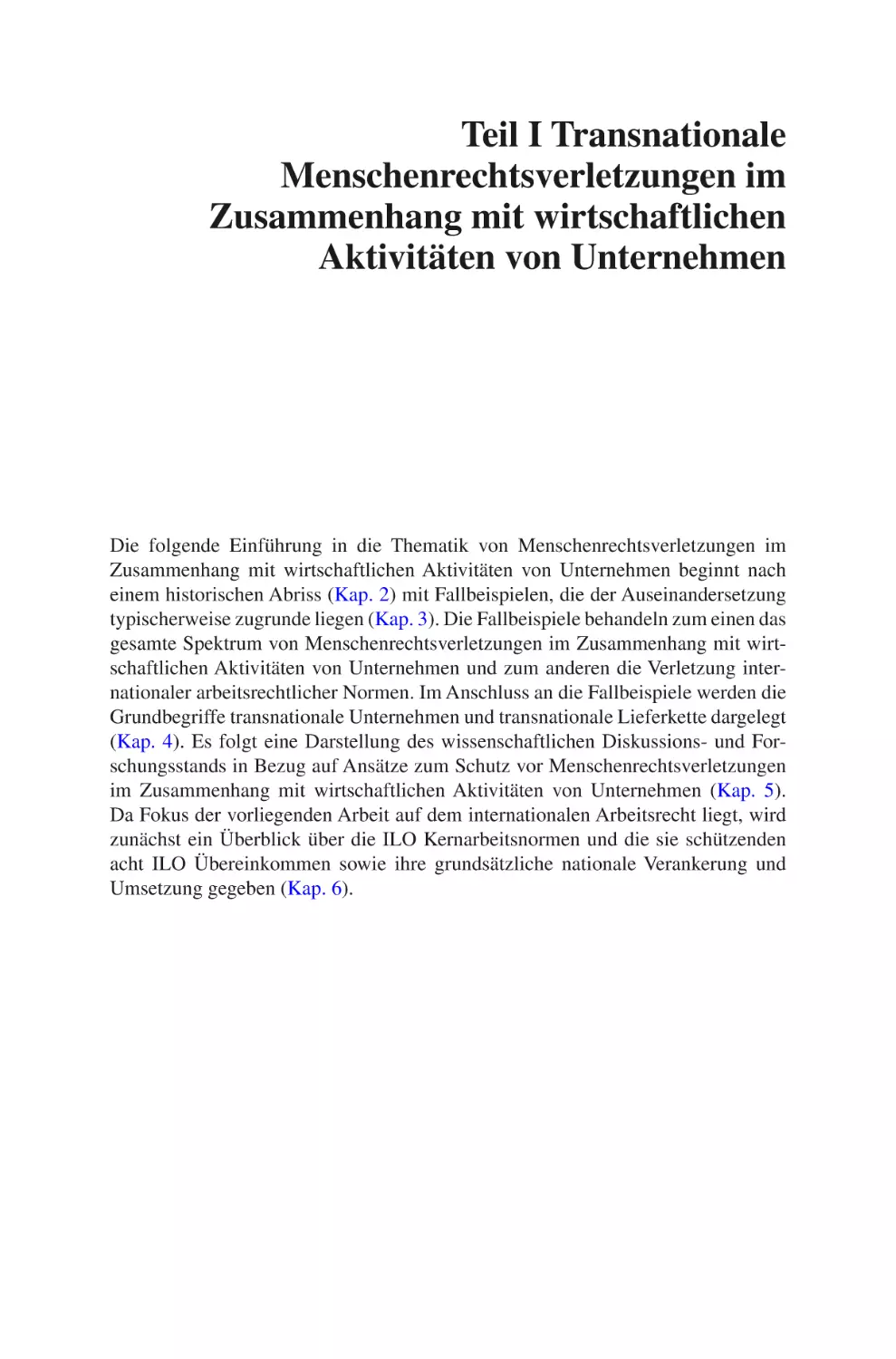 Teil I Transnationale Menschenrechtsverletzungen im Zusammenhang mit wirtschaftlichen Aktivitäten von Unternehmen

Die folgende Einführung in die Thematik von Menschenrechtsverletzungen im Zusammenhang mit wirtschaftlichen Aktivitäten von Unternehmen beginnt nach einem historischen Abriss (Kap. 2) mit Fallbeispielen, die der Auseinandersetzung typischerweise zugrunde liegen (Kap. 3). Die Fallbeispiele behandeln zum einen das gesamte Spektrum von Menschenrechtsverletzungen im Zusammenhang mit wirtschaftlichen Aktivitäten von Unternehmen und zum anderen die Verletzung internationaler arbeitsrechtlicher Normen. Im Anschluss an die Fallbeispiele werden die Grundbegriffe transnationale Unternehmen und transnationale Lieferkette dargelegt (Kap. 4). Es folgt eine Darstellung des wissenschaftlichen Diskussions- und Forschungsstands in Bezug auf Ansätze zum Schutz vor Menschenrechtsverletzungen im Zusammenhang mit wirtschaftlichen Aktivitäten von Unternehmen (Kap. 5). Da Fokus der vorliegenden Arbeit auf dem internationalen Arbeitsrecht liegt, wird zunächst ein Überblick über die ILO Kernarbeitsnormen und die sie schützenden acht ILO Übereinkommen sowie ihre grundsätzliche nationale Verankerung und Umsetzung gegeben (Kap. 6).